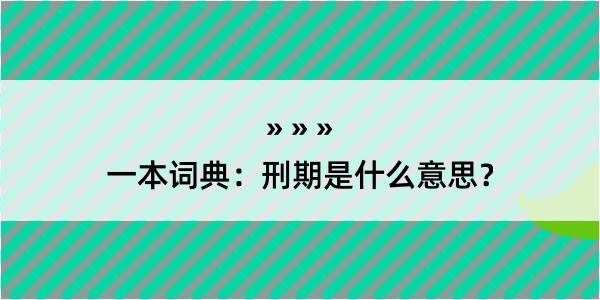 » » »

一本词典：刑期是什么意思？